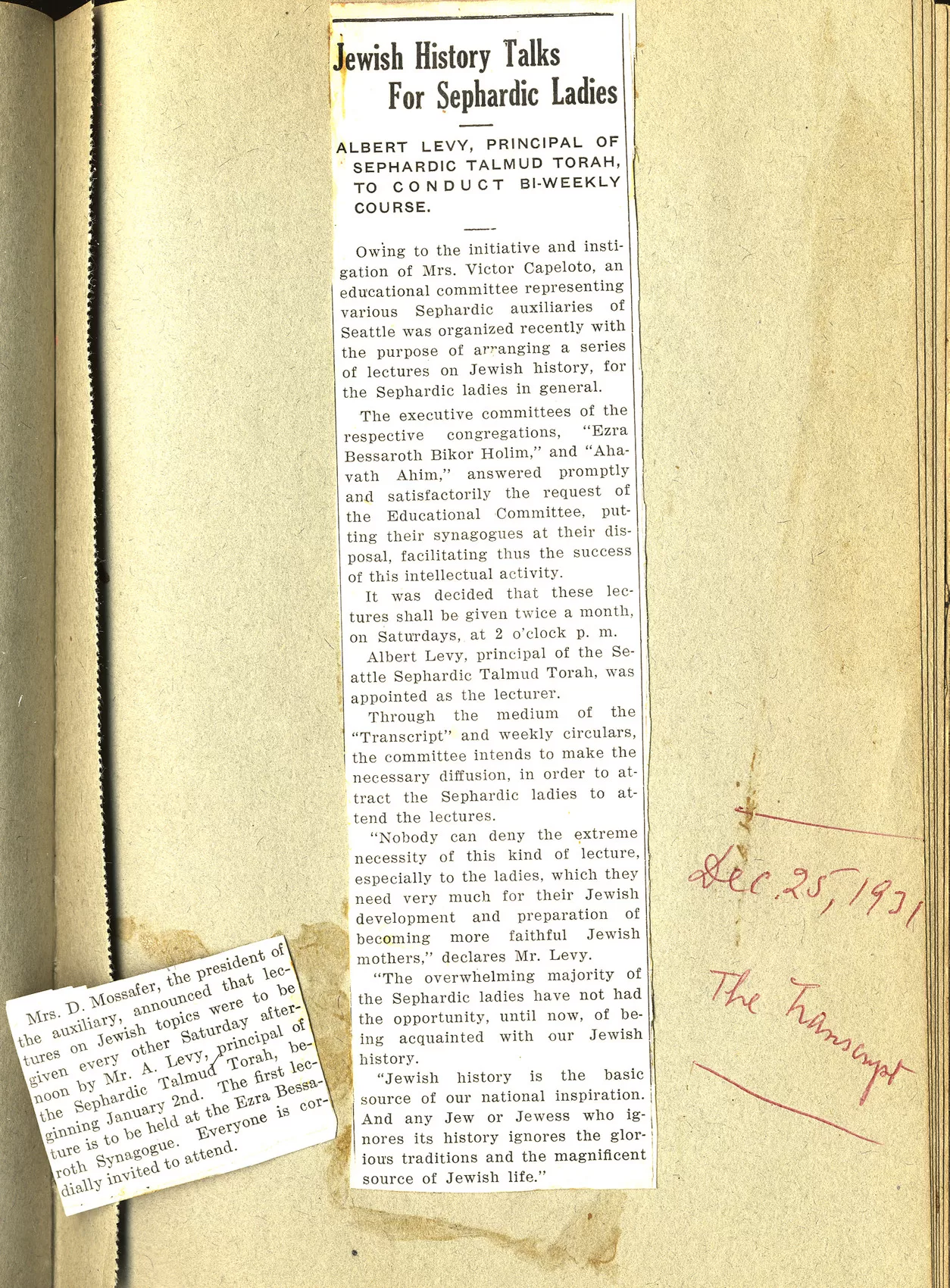 Jewish History Talks For Sephardic Ladies

ALBERT LEVY, PRINCIPAL OF SEPHARDIC TALMUD TORAH, TO CONDUCT BI-WEEKLY COURSE.

Owing to the initiative and instigation of Mrs. Victor Capeloto, an educational committee representing various Sephardic auxiliaries of Seattle was organized recently with the purpose of arranging a series of lectures on Jewish history, for the Sephardic ladies in general.

The executive committees of the respective congregations, "Ezra Bessaroth Bikor Holim," and "Ahavath Ahim," answered promptly and satisfactorily the request of the Educational Committee, putting their synagogues at their disposal, facilitating thus the success of this intellectual activity.

It was decided that these lectures shall be given twice a month, on Saturdays, at 2 o'clock p. m.

Albert Levy, principal of the Seattle Sephardic Talmud Torah, was appointed as the lecturer.

Through the medium of the "Transcript" and weekly circulars, the committee intends to make the necessary diffusion, in order to attract the Sephardic ladies to attend the lectures.

"Nobody can deny the extreme necessity of this kind of lecture, especially to the ladies, which they need very much for their Jewish development and preparation of becoming more faithful Jewish mothers," declares Mr. Levy.

"The overwhelming majority of the Sephardic ladies have not had the opportunity, until now, of being acquainted with our Jewish history.

"Jewish history is the basic source of our national inspiration. And any Jew or Jewess who ignores its history ignores the glorious traditions and the magnificent source of Jewish life."

Mrs. D. Mossafer, the president of the auxiliary, announced that lectures on Jewish topics were to be given every other Saturday afternoon by Mr. A. Levy, principal of the Sephardic Talmud Torah, beginning January 2nd. The first lecture is to be held at the Ezra Bessaroth Synagogue. Everyone is cordially invited to attend.

Dec. 25, 1931

The Transcript